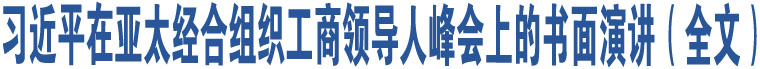 习近平在亚太经合组织工商领导人峰会上的书面演讲（全文）